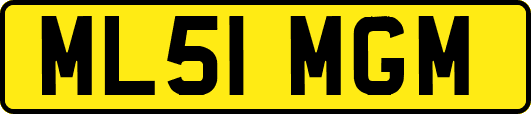 ML51 MGM